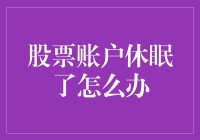 股票账户休眠了怎么办